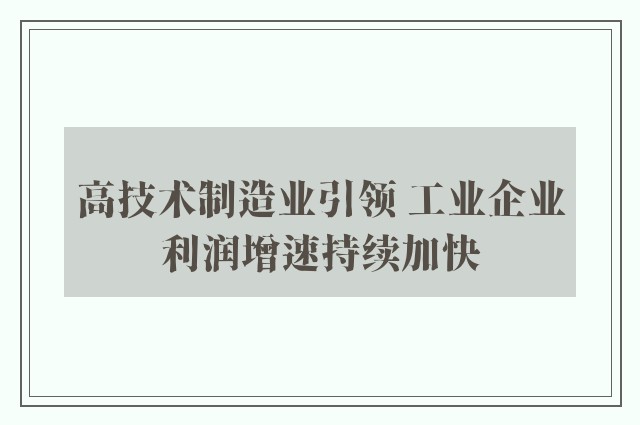 高技术制造业引领 工业企业利润增速持续加快